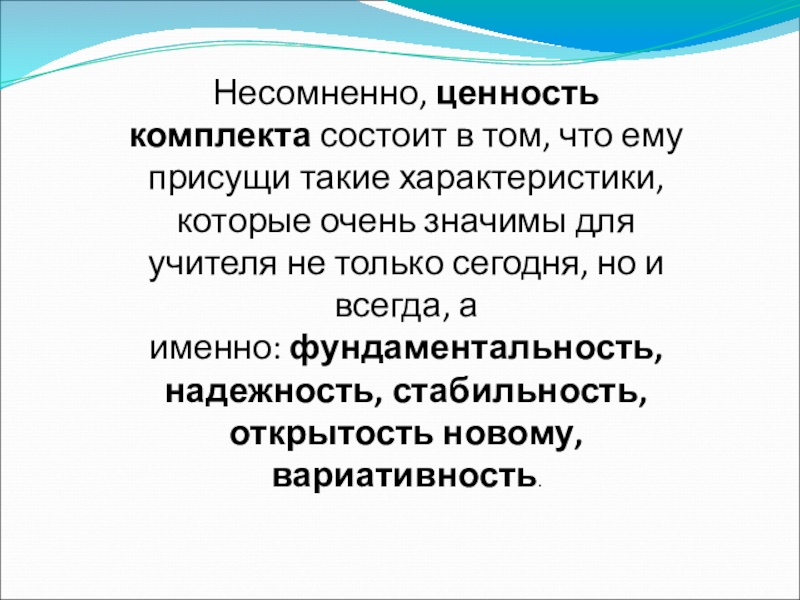 Несомненно, ценность комплекта состоит в том, что ему присущи такие характеристики, которые очень значимы для учителя не только сегодня, но и всегда, а именно: фундаментальность, надежность, стабильность, открытость новому, вариативность.